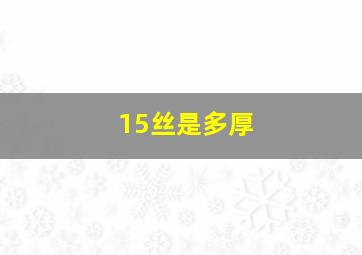 15丝是多厚